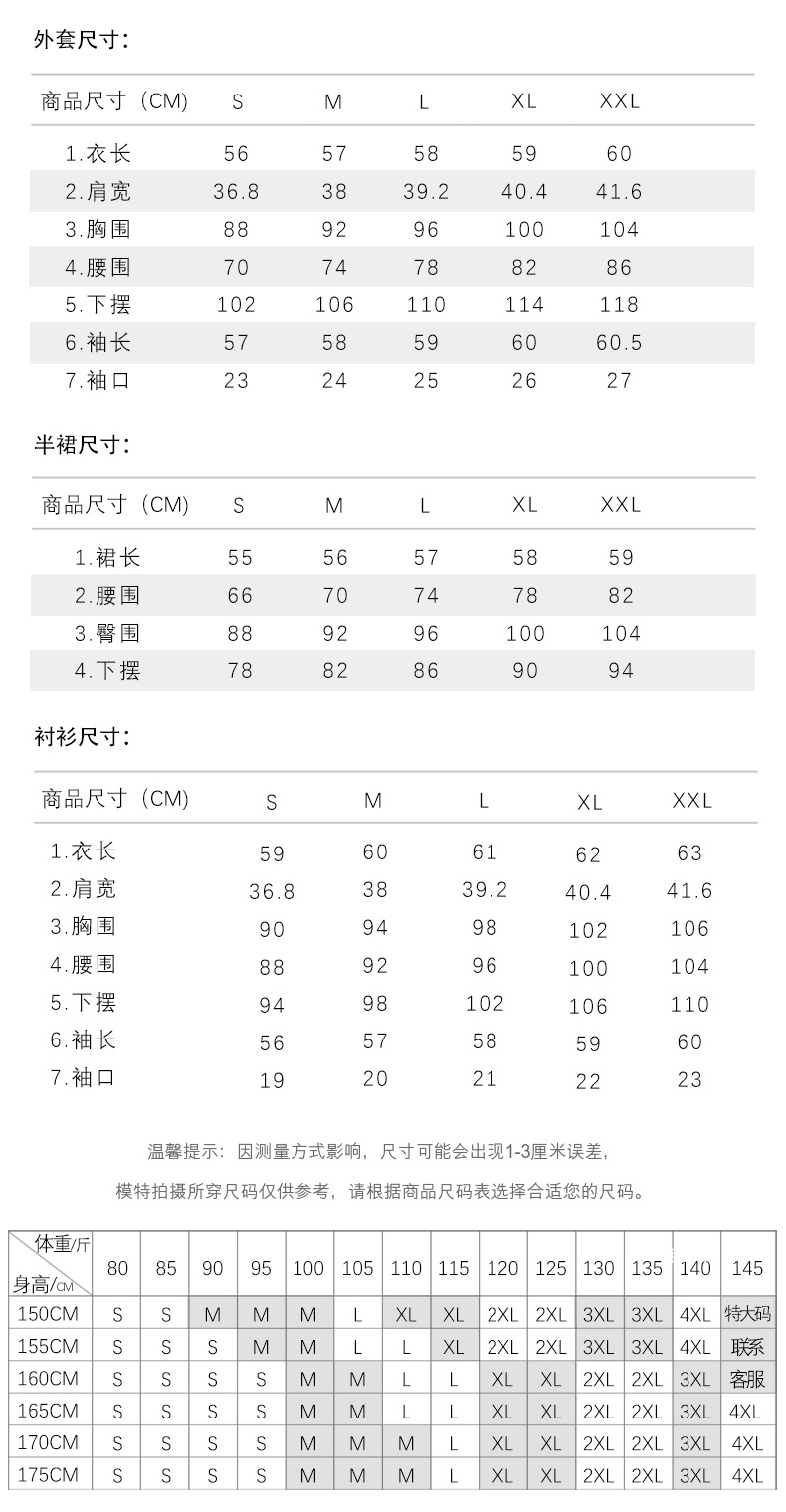 外套尺寸:

| 商品尺寸（CM） | S | M | L | XL | XXL |
|---|---|---|---|---|---|
| 1.衣长 | 56 | 57 | 58 | 59 | 60 |
| 2.肩宽 | 36.8 | 38 | 39.2 | 40.4 | 41.6 |
| 3.胸围 | 88 | 92 | 96 | 100 | 104 |
| 4.腰围 | 70 | 74 | 78 | 82 | 86 |
| 5.下摆 | 102 | 106 | 110 | 114 | 118 |
| 6.袖长 | 57 | 58 | 59 | 60 | 60.5 |
| 7.袖口 | 23 | 24 | 25 | 26 | 27 |

半裙尺寸:

| 商品尺寸（CM） | S | M | L | XL | XXL |
|---|---|---|---|---|---|
| 1.裙长 | 55 | 56 | 57 | 58 | 59 |
| 2.腰围 | 66 | 70 | 74 | 78 | 82 |
| 3.臀围 | 88 | 92 | 96 | 100 | 104 |
| 4.下摆 | 78 | 82 | 86 | 90 | 94 |

衬衫尺寸:

| 商品尺寸（CM） | S | M | L | XL | XXL |
|---|---|---|---|---|---|
| 1.衣长 | 59 | 60 | 61 | 62 | 63 |
| 2.肩宽 | 36.8 | 38 | 39.2 | 40.4 | 41.6 |
| 3.胸围 | 90 | 94 | 98 | 102 | 106 |
| 4.腰围 | 88 | 92 | 96 | 100 | 104 |
| 5.下摆 | 94 | 98 | 102 | 106 | 110 |
| 6.袖长 | 56 | 57 | 58 | 59 | 60 |
| 7.袖口 | 19 | 20 | 21 | 22 | 23 |

温馨提示：因测量方式影响，尺寸可能会出现1-3厘米误差，

模特拍摄所穿尺码仅供参考，请根据商品尺码表选择合适您的尺码。

| 体重/斤 身高/CM | 80 | 85 | 90 | 95 | 100 | 105 | 110 | 115 | 120 | 125 | 130 | 135 | 140 | 145 |
|---|---|---|---|---|---|---|---|---|---|---|---|---|---|---|
| 150CM | S | S | M | M | M | L | XL | XL | 2XL | 2XL | 3XL | 3XL | 4XL | 特大码 |
| 155CM | S | S | S | M | M | L | L | XL | 2XL | 2XL | 3XL | 3XL | 4XL | 联系 |
| 160CM | S | S | S | S | M | M | L | L | XL | XL | 2XL | 2XL | 3XL | 客服 |
| 165CM | S | S | S | S | M | M | L | L | XL | XL | 2XL | 2XL | 3XL | 4XL |
| 170CM | S | S | S | S | M | M | M | L | XL | XL | 2XL | 2XL | 3XL | 4XL |
| 175CM | S | S | S | S | M | M | M | L | XL | XL | 2XL | 2XL | 3XL | 4XL |